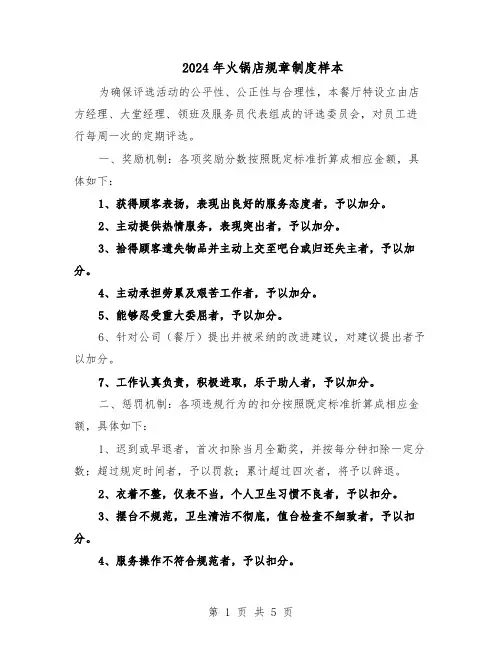 2024年火锅店规章制度样本

为确保评选活动的公平性、公正性与合理性，本餐厅特设立由店方经理、大堂经理、领班及服务员代表组成的评选委员会，对员工进行每周一次的定期评选。

一、奖励机制：各项奖励分数按照既定标准折算成相应金额，具体如下：

1、获得顾客表扬，表现出良好的服务态度者，予以加分。

2、主动提供热情服务，表现突出者，予以加分。

3、拾得顾客遗失物品并主动上交至吧台或归还失主者，予以加分。

4、主动承担劳累及艰苦工作者，予以加分。

5、能够忍受重大委屈者，予以加分。

6、针对公司（餐厅）提出并被采纳的改进建议，对建议提出者予以加分。

7、工作认真负责，积极进取，乐于助人者，予以加分。

二、惩罚机制：各项违规行为的扣分按照既定标准折算成相应金额，具体如下：

1、迟到或早退者，首次扣除当月全勤奖，并按每分钟扣除一定分数；超过规定时间者，予以罚款；累计超过四次者，将予以辞退。

2、衣着不整，仪表不当，个人卫生习惯不良者，予以扣分。

3、摆台不规范，卫生清洁不彻底，值台检查不细致者，予以扣分。

4、服务操作不符合规范者，予以扣分。

第 1 页 共 5 页